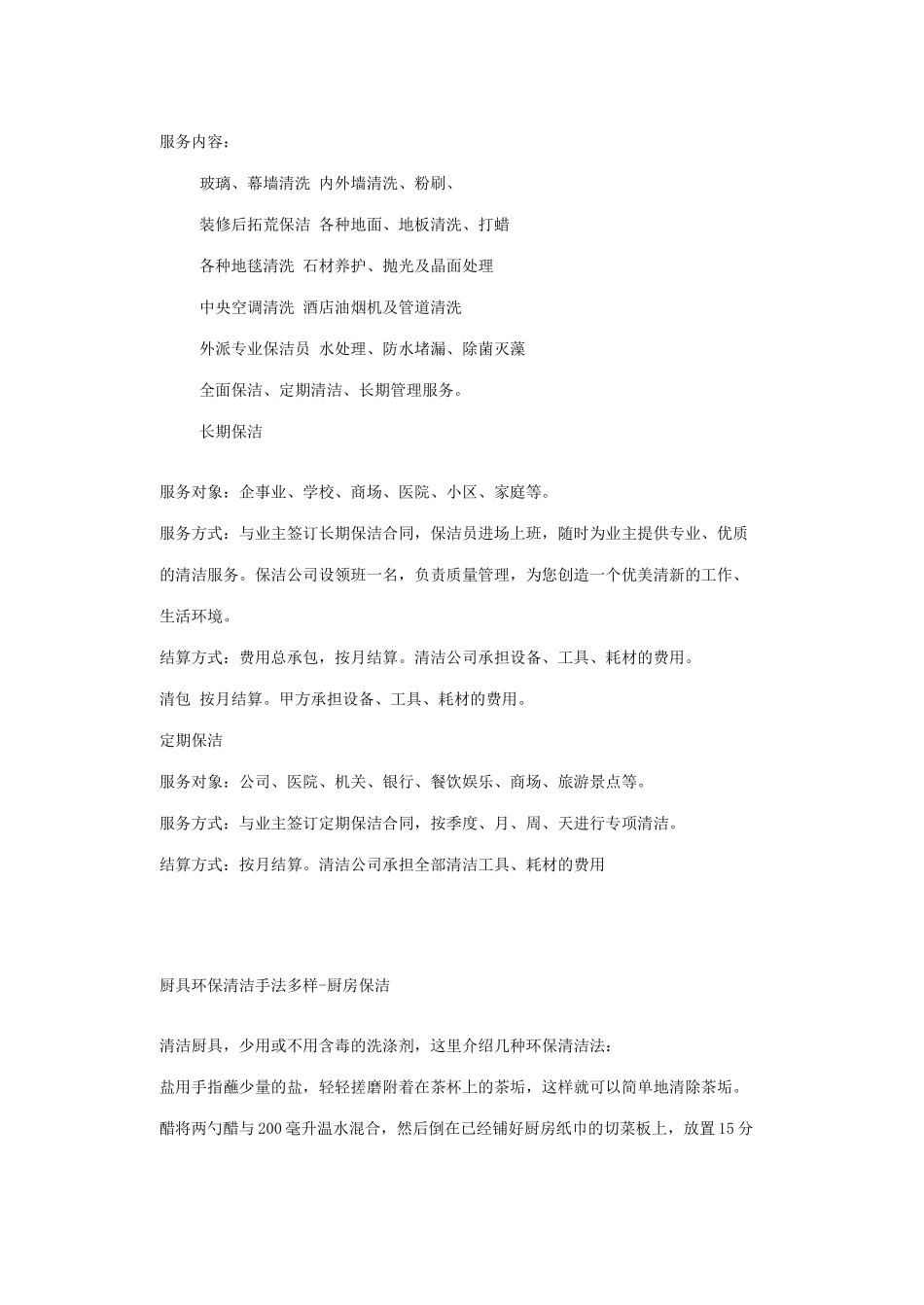 服务内容：

玻璃、幕墙清洗 内外墙清洗、粉刷、

装修后拓荒保洁 各种地面、地板清洗、打蜡

各种地毯清洗 石材养护、抛光及晶面处理

中央空调清洗 酒店油烟机及管道清洗

外派专业保洁员 水处理、防水堵漏、除菌灭藻

全面保洁、定期清洁、长期管理服务。

长期保洁

服务对象：企事业、学校、商场、医院、小区、家庭等。

服务方式：与业主签订长期保洁合同，保洁员进场上班，随时为业主提供专业、优质的清洁服务。保洁公司设领班一名，负责质量管理，为您创造一个优美清新的工作、生活环境。

结算方式：费用总承包，按月结算。清洁公司承担设备、工具、耗材的费用。

清包 按月结算。甲方承担设备、工具、耗材的费用。

定期保洁

服务对象：公司、医院、机关、银行、餐饮娱乐、商场、旅游景点等。

服务方式：与业主签订定期保洁合同，按季度、月、周、天进行专项清洁。

结算方式：按月结算。清洁公司承担全部清洁工具、耗材的费用

厨具环保清洁手法多样-厨房保洁

清洁厨具，少用或不用含毒的洗涤剂，这里介绍几种环保清洁法：

盐用手指蘸少量的盐，轻轻搓磨附着在茶杯上的茶垢，这样就可以简单地清除茶垢。

醋将两勺醋与200毫升温水混合，然后倒在已经铺好厨房纸巾的切菜板上，放置15分